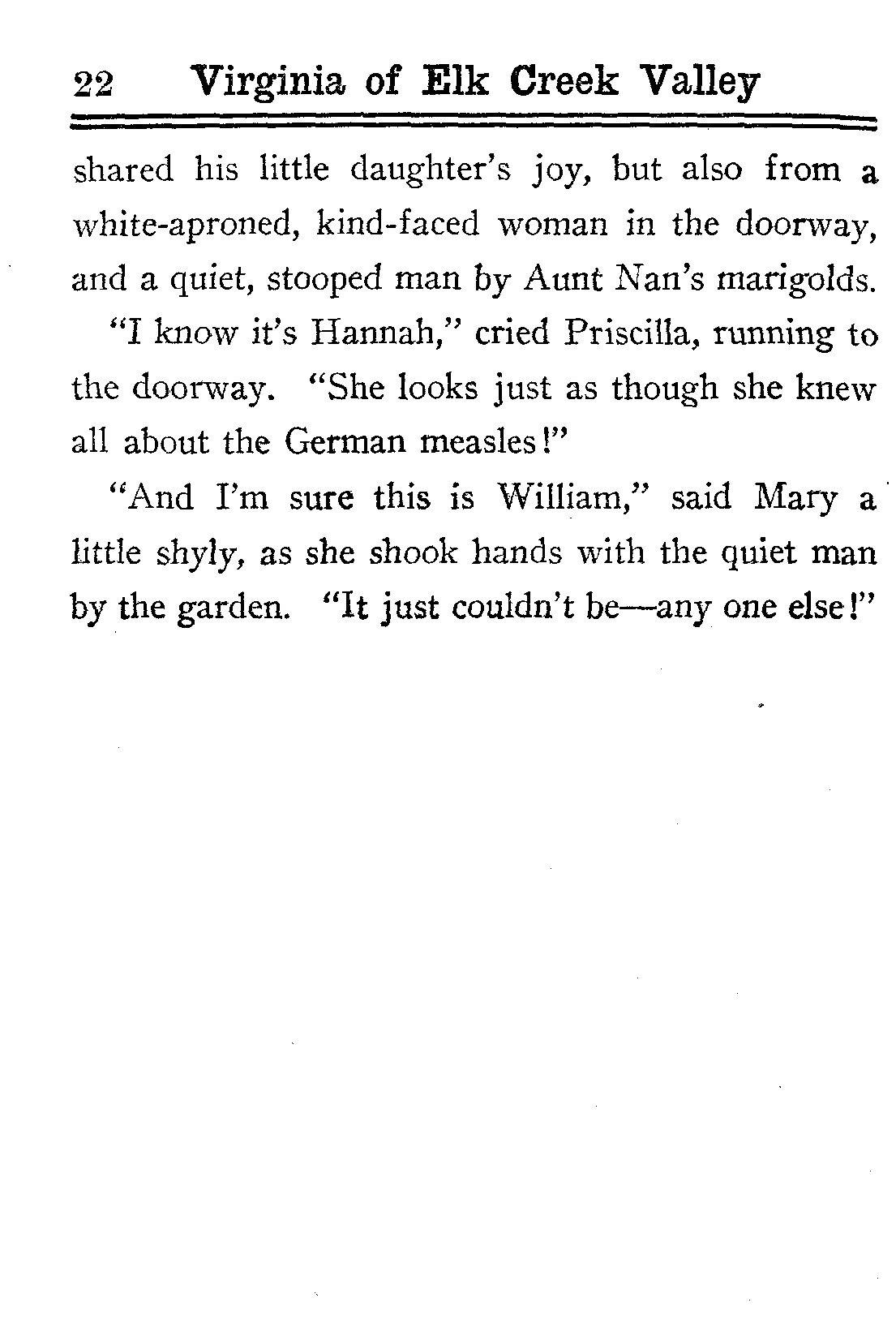 22 Virginia of Elk Creek Valley

shared his little daughter's joy, but also from a white-aproned, kind-faced woman in the doorway, and a quiet, stooped man by Aunt Nan's marigolds.

"I know it's Hannah," cried Priscilla, running to the doorway. "She looks just as though she knew all about the German measles!"

"And I'm sure this is William," said Mary a little shyly, as she shook hands with the quiet man by the garden. "It just couldn't be—any one else!"